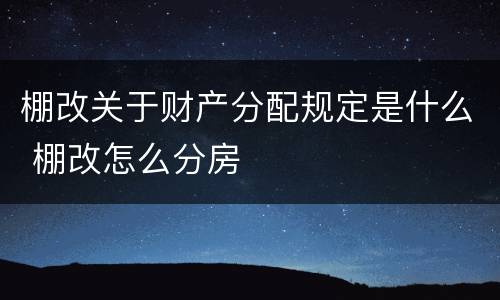 棚改关于财产分配规定是什么 棚改怎么分房